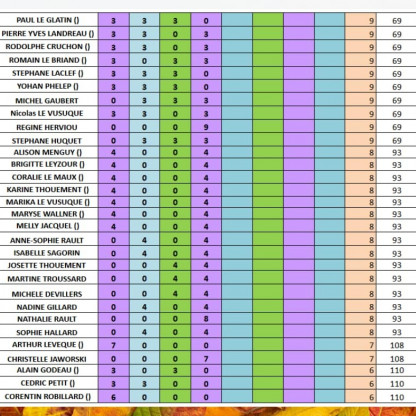 | | | | | | | | | | | |
|---|---|---|---|---|---|---|---|---|---|---|
| PAUL LE GLATIN () | 3 | 3 | 3 | 0 | | | | | 9 | 69 |
| PIERRE YVES LANDREAU () | 3 | 3 | 0 | 3 | | | | | 9 | 69 |
| RODOLPHE CRUCHON () | 3 | 3 | 0 | 3 | | | | | 9 | 69 |
| ROMAIN LE BRIAND () | 3 | 0 | 3 | 3 | | | | | 9 | 69 |
| STEPHANE LACLEF () | 3 | 3 | 3 | 0 | | | | | 9 | 69 |
| YOHAN PHELEP () | 3 | 3 | 3 | 0 | | | | | 9 | 69 |
| MICHEL GAUBERT | 0 | 3 | 3 | 3 | | | | | 9 | 69 |
| Nicolas LE VUSUQUE | 3 | 3 | 0 | 3 | | | | | 9 | 69 |
| REGINE HERVIOU | 0 | 0 | 0 | 9 | | | | | 9 | 69 |
| STEPHANE HUQUET | 0 | 3 | 3 | 3 | | | | | 9 | 69 |
| ALISON MENGUY () | 4 | 0 | 0 | 4 | | | | | 8 | 93 |
| BRIGITTE LEYZOUR () | 4 | 0 | 0 | 4 | | | | | 8 | 93 |
| CORALIE LE MAUX () | 4 | 0 | 0 | 4 | | | | | 8 | 93 |
| KARINE THOUEMENT () | 4 | 0 | 0 | 4 | | | | | 8 | 93 |
| MARIKA LE VUSUQUE () | 4 | 0 | 0 | 4 | | | | | 8 | 93 |
| MARYSE WALLNER () | 4 | 0 | 0 | 4 | | | | | 8 | 93 |
| MELLY JACQUEL () | 4 | 0 | 0 | 4 | | | | | 8 | 93 |
| ANNE-SOPHIE RAULT | 0 | 4 | 0 | 4 | | | | | 8 | 93 |
| ISABELLE SAGORIN | 0 | 4 | 0 | 4 | | | | | 8 | 93 |
| JOSETTE THOUEMENT | 0 | 0 | 4 | 4 | | | | | 8 | 93 |
| MARTINE TROUSSARD | 0 | 0 | 4 | 4 | | | | | 8 | 93 |
| MICHELE DEVILLERS | 0 | 0 | 4 | 4 | | | | | 8 | 93 |
| NADINE GILLARD | 0 | 4 | 0 | 4 | | | | | 8 | 93 |
| NATHALIE RAULT | 0 | 0 | 0 | 8 | | | | | 8 | 93 |
| SOPHIE HALLARD | 0 | 4 | 0 | 4 | | | | | 8 | 93 |
| ARTHUR LEVEQUE () | 7 | 0 | 0 | 0 | | | | | 7 | 108 |
| CHRISTELLE JAWORSKI | 0 | 0 | 0 | 7 | | | | | 7 | 108 |
| ALAIN GODEAU () | 3 | 0 | 3 | 0 | | | | | 6 | 110 |
| CEDRIC PETIT () | 3 | 3 | 0 | 0 | | | | | 6 | 110 |
| CORENTIN ROBILLARD () | 6 | 0 | 0 | 0 | | | | | 6 | 110 |